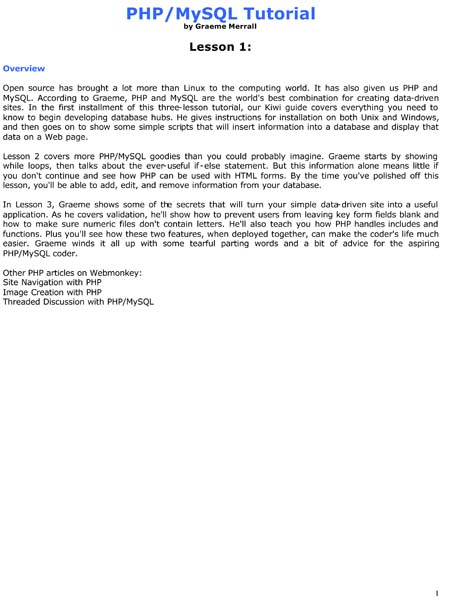 PHP/MySQL Tutorial
by Graeme Merrall

Lesson 1:

Overview

Open source has brought a lot more than Linux to the computing world. It has also given us PHP and MySQL. According to Graeme, PHP and MySQL are the world's best combination for creating data-driven sites. In the first installment of this three-lesson tutorial, our Kiwi guide covers everything you need to know to begin developing database hubs. He gives instructions for installation on both Unix and Windows, and then goes on to show some simple scripts that will insert information into a database and display that data on a Web page.

Lesson 2 covers more PHP/MySQL goodies than you could probably imagine. Graeme starts by showing while loops, then talks about the ever-useful if-else statement. But this information alone means little if you don't continue and see how PHP can be used with HTML forms. By the time you've polished off this lesson, you'll be able to add, edit, and remove information from your database.

In Lesson 3, Graeme shows some of the secrets that will turn your simple data-driven site into a useful application. As he covers validation, he'll show how to prevent users from leaving key form fields blank and how to make sure numeric files don't contain letters. He'll also teach you how PHP handles includes and functions. Plus you'll see how these two features, when deployed together, can make the coder's life much easier. Graeme winds it all up with some tearful parting words and a bit of advice for the aspiring PHP/MySQL coder.

Other PHP articles on Webmonkey:
Site Navigation with PHP
Image Creation with PHP
Threaded Discussion with PHP/MySQL

1